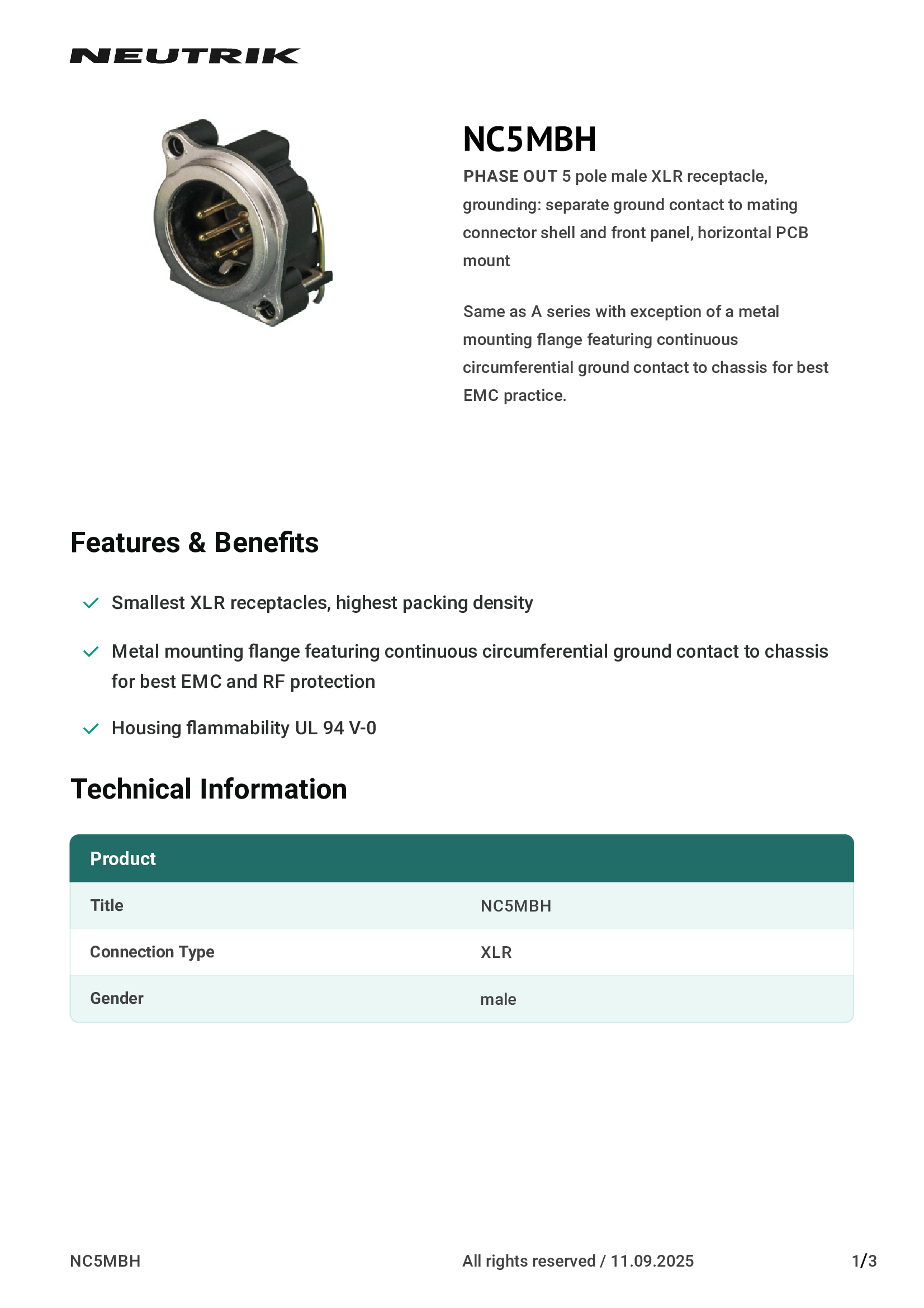 NEUTRIK

NC5MBH

PHASE OUT 5 pole male XLR receptacle, grounding: separate ground contact to mating connector shell and front panel, horizontal PCB mount

Same as A series with exception of a metal mounting flange featuring continuous circumferential ground contact to chassis for best EMC practice.

Features & Benefits

Smallest XLR receptacles, highest packing density

Metal mounting flange featuring continuous circumferential ground contact to chassis for best EMC and RF protection

Housing flammability UL 94 V-0

Technical Information

| Product | |
|---|---|
| Title | NC5MBH |
| Connection Type | XLR |
| Gender | male |

NC5MBH

All rights reserved / 11.09.2025

1/3